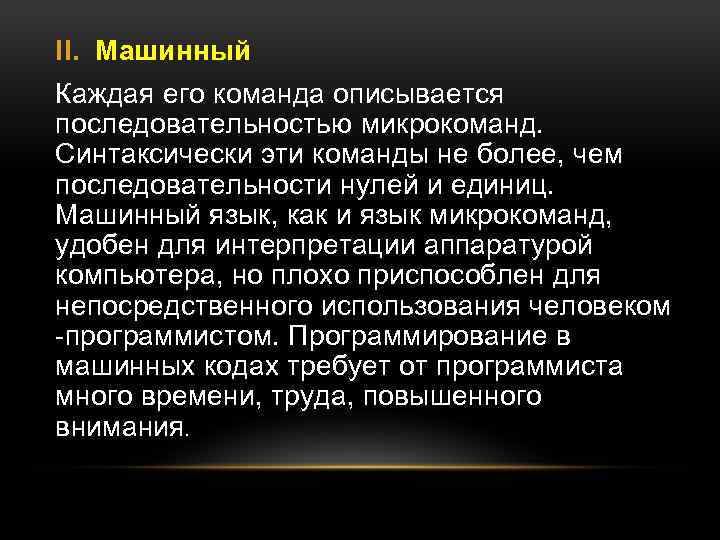 II. Машинный

Каждая его команда описывается последовательностью микрокоманд. Синтаксически эти команды не более, чем последовательности нулей и единиц. Машинный язык, как и язык микрокоманд, удобен для интерпретации аппаратурой компьютера, но плохо приспособлен для непосредственного использования человеком -программистом. Программирование в машинных кодах требует от программиста много времени, труда, повышенного внимания.